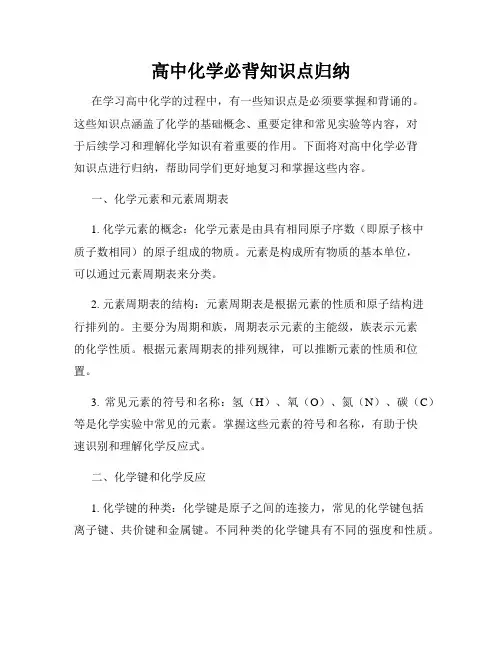 高中化学必背知识点归纳

在学习高中化学的过程中，有一些知识点是必须要掌握和背诵的。这些知识点涵盖了化学的基础概念、重要定律和常见实验等内容，对于后续学习和理解化学知识有着重要的作用。下面将对高中化学必背知识点进行归纳，帮助同学们更好地复习和掌握这些内容。

一、化学元素和元素周期表

1. 化学元素的概念：化学元素是由具有相同原子序数（即原子核中质子数相同）的原子组成的物质。元素是构成所有物质的基本单位，可以通过元素周期表来分类。

2. 元素周期表的结构：元素周期表是根据元素的性质和原子结构进行排列的。主要分为周期和族，周期表示元素的主能级，族表示元素的化学性质。根据元素周期表的排列规律，可以推断元素的性质和位置。

3. 常见元素的符号和名称：氢（H）、氧（O）、氮（N）、碳（C）等是化学实验中常见的元素。掌握这些元素的符号和名称，有助于快速识别和理解化学反应式。

二、化学键和化学反应

1. 化学键的种类：化学键是原子之间的连接力，常见的化学键包括离子键、共价键和金属键。不同种类的化学键具有不同的强度和性质。